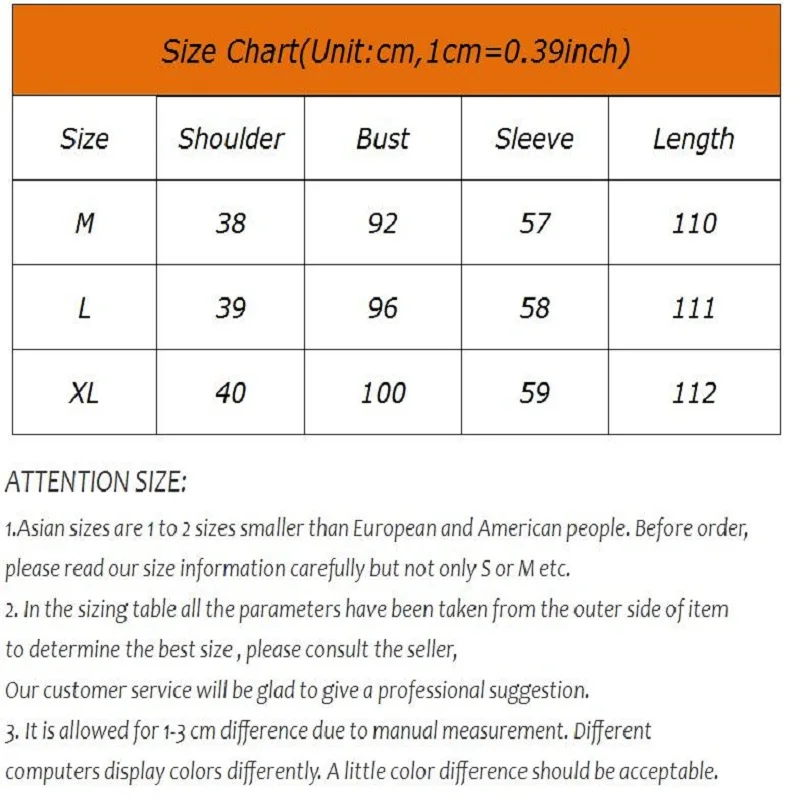 Size Chart(Unit:cm,1cm=0.39inch)

| Size | Shoulder | Bust | Sleeve | Length |
|---|---|---|---|---|
| M | 38 | 92 | 57 | 110 |
| L | 39 | 96 | 58 | 111 |
| XL | 40 | 100 | 59 | 112 |

ATTENTION SIZE:

1.Asian sizes are 1 to 2 sizes smaller than European and American people. Before order, please read our size information carefully but not only S or M etc.

2. In the sizing table all the parameters have been taken from the outer side of item to determine the best size , please consult the seller,
Our customer service will be glad to give a professional suggestion.

3. It is allowed for 1-3 cm difference due to manual measurement. Different computers display colors differently. A little color difference should be acceptable.